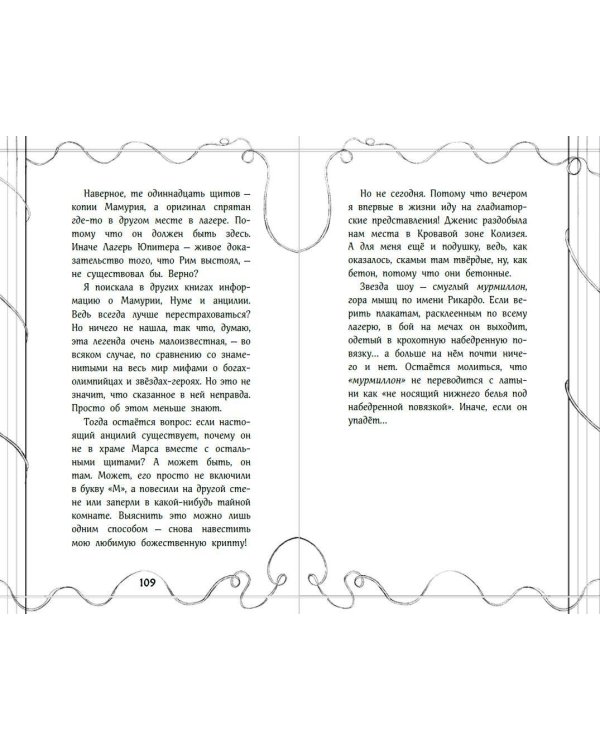 Наверное, те одиннадцать щитов — копии Мамурия, а оригинал спрятан где-то в другом месте в лагере. Потому что он должен быть здесь. Иначе Лагерь Юпитера — живое доказательство того, что Рим выстоял, — не существовал бы. Верно?

Я поискала в других книгах информацию о Мамурии, Нуме и анцилии. Ведь всегда лучше перестраховаться? Но ничего не нашла, так что, думаю, эта легенда очень малоизвестная, — во всяком случае, по сравнению со знаменитыми на весь мир мифами о богах-олимпийцах и звёздах-героях. Но это не значит, что сказанное в ней неправда. Просто об этом меньше знают.

Тогда остаётся вопрос: если настоящий анцилий существует, почему он не в храме Марса вместе с остальными щитами? А может быть, он там. Может, его просто не включили в букву «М», а повесили на другой стене или заперли в какой-нибудь тайной комнате. Выяснить это можно лишь одним способом — снова навестить мою любимую божественную крипту!

109

Но не сегодня. Потому что вечером я впервые в жизни иду на гладиаторские представления! Дженис раздобыла нам места в Кровавой зоне Колизея. А для меня ещё и подушку, ведь, как оказалось, скамьи там твёрдые, ну, как бетон, потому что они бетонные.

Звезда шоу — смуглый мурмиллон, гора мышц по имени Рикардо. Если верить плакатам, расклеенным по всему лагерю, в бой на мечах он выходит, одетый в крохотную набедренную повязку… а больше на нём почти ничего и нет. Остаётся молиться, что «мурмиллон» не переводится с латыни как «не носящий нижнего белья под набедренной повязкой». Иначе, если он упадёт…